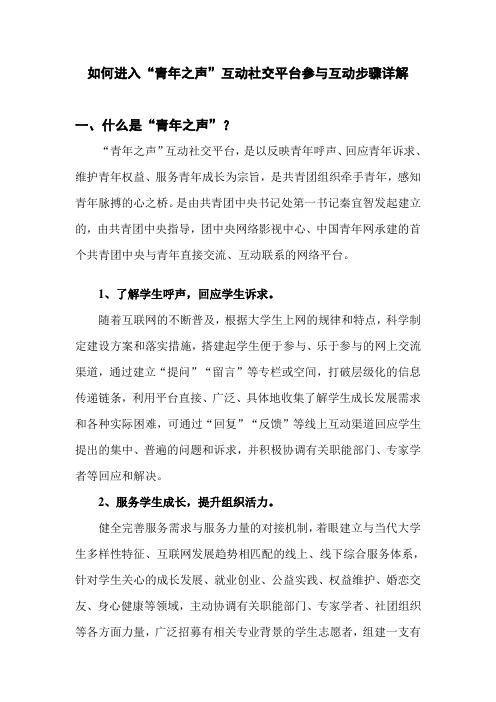 如何进入“青年之声”互动社交平台参与互动步骤详解

一、什么是“青年之声”？

“青年之声”互动社交平台，是以反映青年呼声、回应青年诉求、维护青年权益、服务青年成长为宗旨，是共青团组织牵手青年，感知青年脉搏的心之桥。是由共青团中央书记处第一书记秦宜智发起建立的，由共青团中央指导，团中央网络影视中心、中国青年网承建的首个共青团中央与青年直接交流、互动联系的网络平台。

1、了解学生呼声，回应学生诉求。

随着互联网的不断普及，根据大学生上网的规律和特点，科学制定建设方案和落实措施，搭建起学生便于参与、乐于参与的网上交流渠道，通过建立“提问”“留言”等专栏或空间，打破层级化的信息传递链条，利用平台直接、广泛、具体地收集了解学生成长发展需求和各种实际困难，可通过“回复”“反馈”等线上互动渠道回应学生提出的集中、普遍的问题和诉求，并积极协调有关职能部门、专家学者等回应和解决。

2、服务学生成长，提升组织活力。

健全完善服务需求与服务力量的对接机制，着眼建立与当代大学生多样性特征、互联网发展趋势相匹配的线上、线下综合服务体系，针对学生关心的成长发展、就业创业、公益实践、权益维护、婚恋交友、身心健康等领域，主动协调有关职能部门、专家学者、社团组织等各方面力量，广泛招募有相关专业背景的学生志愿者，组建一支有